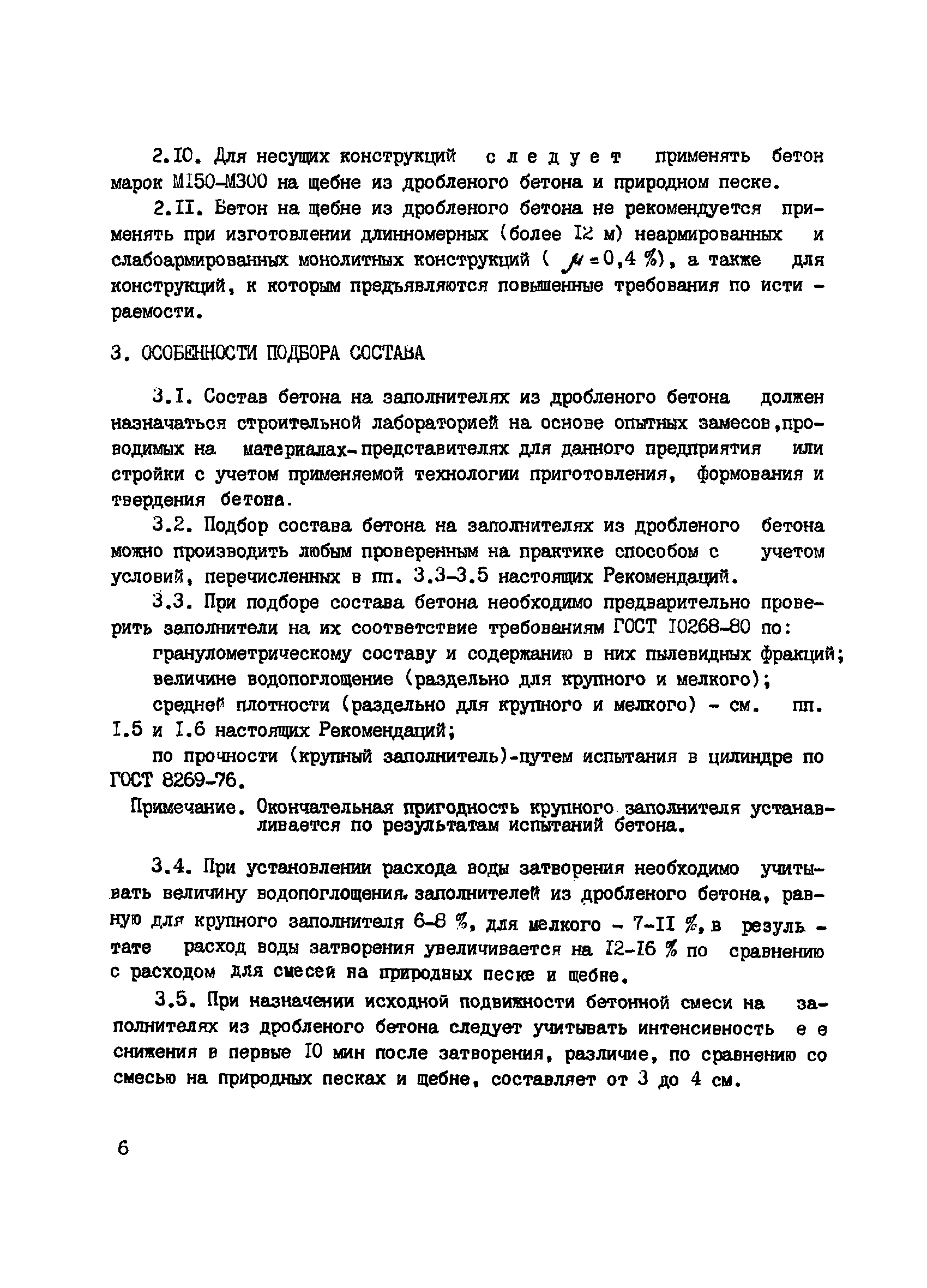 2.10. Для несущих конструкций следует применять бетон марок М150-М300 на щебне из дробленого бетона и природном песке.

2.11. Бетон на щебне из дробленого бетона не рекомендуется применять при изготовлении длинномерных (более 12 м) неармированных и слабоармированных монолитных конструкций ( $\mu = 0,4$ %), а также для конструкций, к которым предъявляются повышенные требования по истираемости.

3. ОСОБЕННОСТИ ПОДБОРА СОСТАВА

3.1. Состав бетона на заполнителях из дробленого бетона должен назначаться строительной лабораторией на основе опытных замесов,проводимых на материалах-представителях для данного предприятия или стройки с учетом применяемой технологии приготовления, формования и твердения бетона.

3.2. Подбор состава бетона на заполнителях из дробленого бетона можно производить любым проверенным на практике способом с учетом условий, перечисленных в пп. 3.3-3.5 настоящих Рекомендаций.

3.3. При подборе состава бетона необходимо предварительно проверить заполнители на их соответствие требованиям ГОСТ 10268-80 по:

гранулометрическому составу и содержанию в них пылевидных фракций;

величине водопоглощение (раздельно для крупного и мелкого);

средней плотности (раздельно для крупного и мелкого) - см. пп. 1.5 и 1.6 настоящих Рекомендаций;

по прочности (крупный заполнитель)-путем испытания в цилиндре по ГОСТ 8269-76.

Примечание. Окончательная пригодность крупного заполнителя устанавливается по результатам испытаний бетона.

3.4. При установлении расхода воды затворения необходимо учитывать величину водопоглощения заполнителей из дробленого бетона, равную для крупного заполнителя 6-8 %, для мелкого - 7-11 %, в результате расход воды затворения увеличивается на 12-16 % по сравнению с расходом для смесей на природных песке и щебне.

3.5. При назначении исходной подвижности бетонной смеси на заполнителях из дробленого бетона следует учитывать интенсивность ее снижения в первые 10 мин после затворения, различие, по сравнению со смесью на природных песках и щебне, составляет от 3 до 4 см.

6